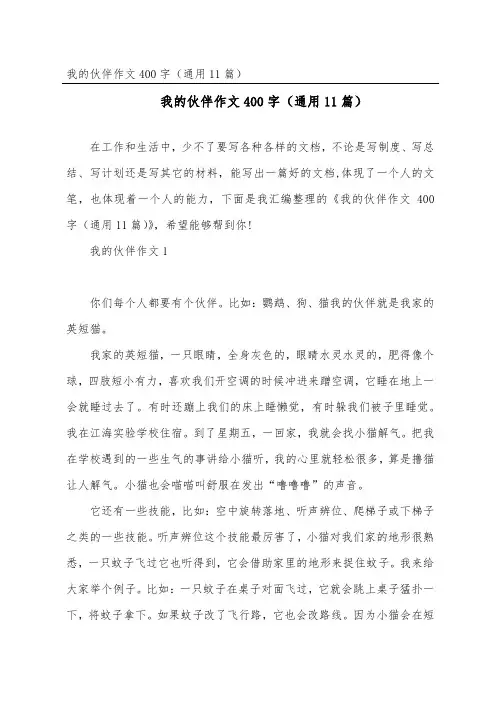 我的伙伴作文400字（通用11篇）

我的伙伴作文400字（通用11篇）

在工作和生活中，少不了要写各种各样的文档，不论是写制度、写总结、写计划还是写其它的材料，能写出一篇好的文档,体现了一个人的文笔，也体现着一个人的能力，下面是我汇编整理的《我的伙伴作文 400字（通用11篇）》，希望能够帮到你！

我的伙伴作文1

你们每个人都要有个伙伴。比如：鹦鹉、狗、猫我的伙伴就是我家的英短猫。

我家的英短猫，一只眼睛，全身灰色的，眼睛水灵水灵的，肥得像个球，四肢短小有力，喜欢我们开空调的时候冲进来蹭空调，它睡在地上一会就睡过去了。有时还蹦上我们的床上睡懒觉，有时躲我们被子里睡觉。我在江海实验学校住宿。到了星期五，一回家，我就会找小猫解气。把我在学校遇到的一些生气的事讲给小猫听，我的心里就轻松很多，算是撸猫让人解气。小猫也会喵喵叫舒服在发出“噜噜噜”的声音。

它还有一些技能，比如：空中旋转落地、听声辨位、爬梯子或下梯子之类的一些技能。听声辨位这个技能最厉害了，小猫对我们家的地形很熟悉，一只蚊子飞过它也听得到，它会借助家里的地形来捉住蚊子。我来给大家举个例子。比如：一只蚊子在桌子对面飞过，它就会跳上桌子猛扑一下，将蚊子拿下。如果蚊子改了飞行路，它也会改路线。因为小猫会在短